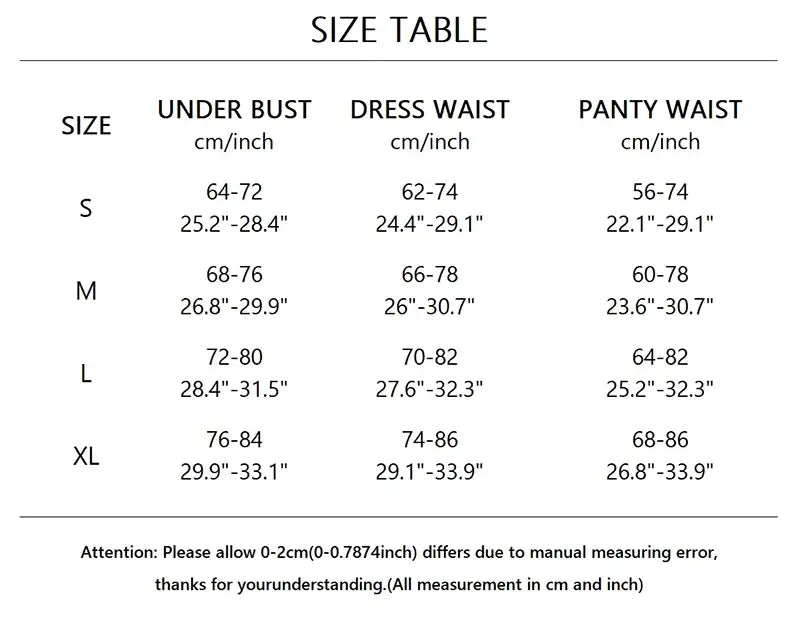 SIZE TABLE

| SIZE | UNDER BUST cm/inch | DRESS WAIST cm/inch | PANTY WAIST cm/inch |
|---|---|---|---|
| S | 64-72 25.2"-28.4" | 62-74 24.4"-29.1" | 56-74 22.1"-29.1" |
| M | 68-76 26.8"-29.9" | 66-78 26"-30.7" | 60-78 23.6"-30.7" |
| L | 72-80 28.4"-31.5" | 70-82 27.6"-32.3" | 64-82 25.2"-32.3" |
| XL | 76-84 29.9"-33.1" | 74-86 29.1"-33.9" | 68-86 26.8"-33.9" |

Attention: Please allow 0-2cm(0-0.7874inch) differs due to manual measuring error, thanks for yourunderstanding.(All measurement in cm and inch)